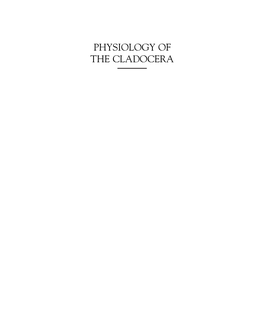 PHYSIOLOGY OF
THE CLADOCERA